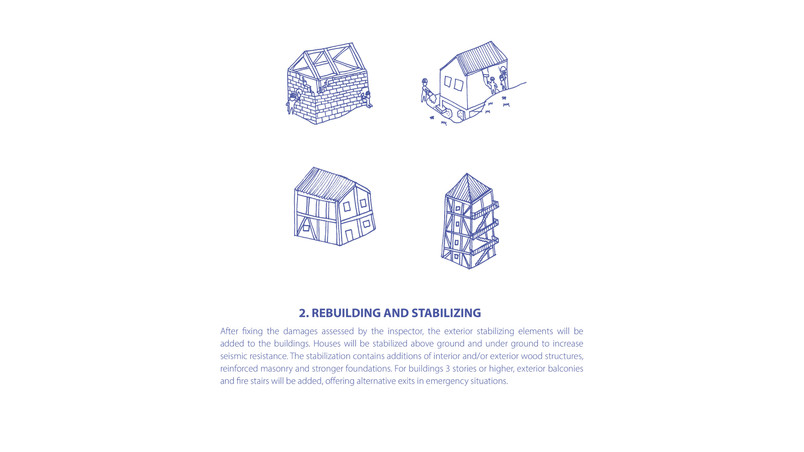 2. REBUILDING AND STABILIZING

After fixing the damages assessed by the inspector, the exterior stabilizing elements will be added to the buildings. Houses will be stabilized above ground and under ground to increase seismic resistance. The stabilization contains additions of interior and/or exterior wood structures, reinforced masonry and stronger foundations. For buildings 3 stories or higher, exterior balconies and fire stairs will be added, offering alternative exits in emergency situations.